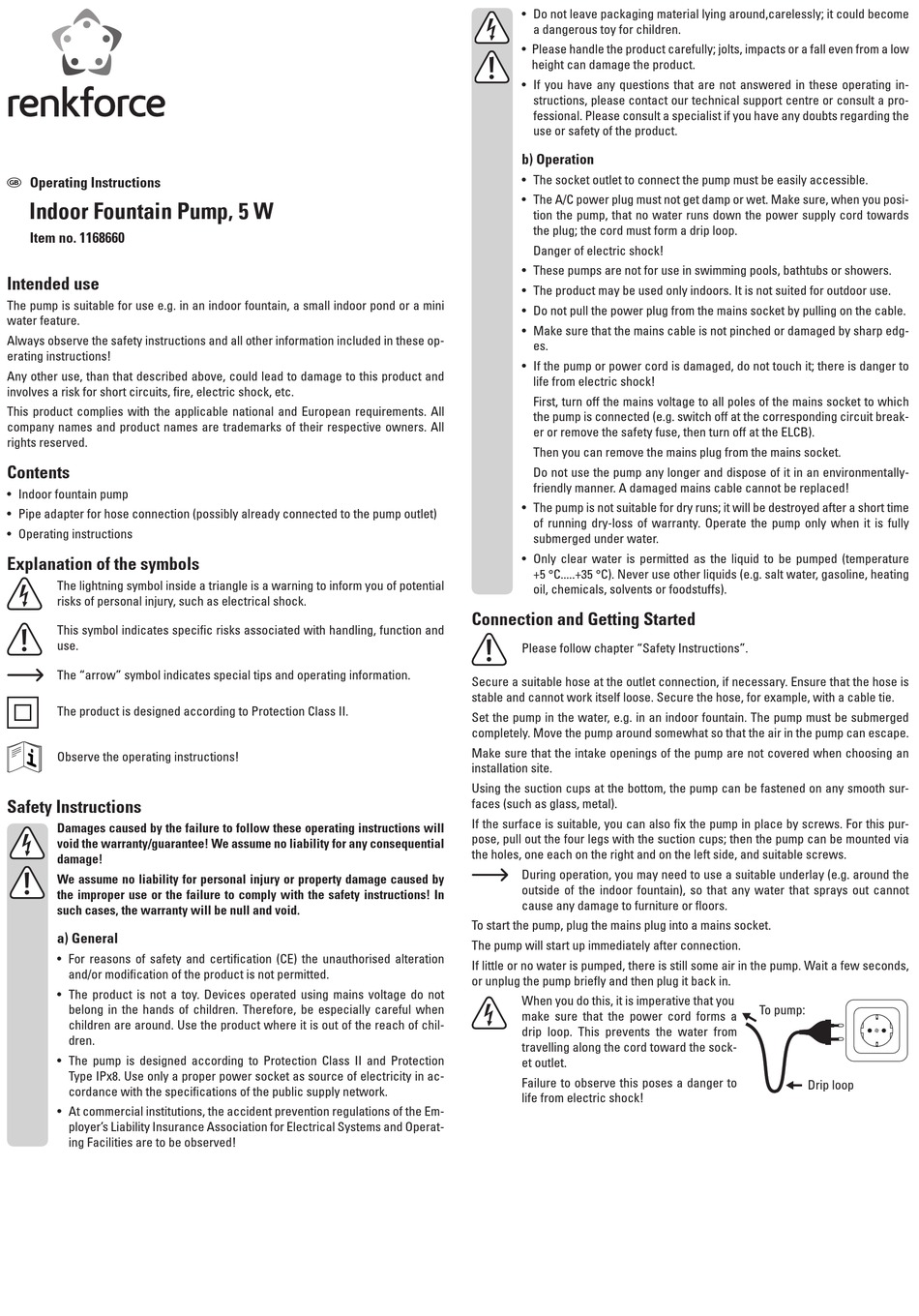 renkforce

GB Operating Instructions

Indoor Fountain Pump, 5 W

Item no. 1168660

Intended use

The pump is suitable for use e.g. in an indoor fountain, a small indoor pond or a mini water feature.

Always observe the safety instructions and all other information included in these operating instructions!

Any other use, than that described above, could lead to damage to this product and involves a risk for short circuits, fire, electric shock, etc.

This product complies with the applicable national and European requirements. All company names and product names are trademarks of their respective owners. All rights reserved.

Contents

• Indoor fountain pump
• Pipe adapter for hose connection (possibly already connected to the pump outlet)
• Operating instructions

Explanation of the symbols

The lightning symbol inside a triangle is a warning to inform you of potential risks of personal injury, such as electrical shock.

This symbol indicates specific risks associated with handling, function and use.

The "arrow" symbol indicates special tips and operating information.

The product is designed according to Protection Class II.

Observe the operating instructions!

Safety Instructions

Damages caused by the failure to follow these operating instructions will void the warranty/guarantee! We assume no liability for any consequential damage!

We assume no liability for personal injury or property damage caused by the improper use or the failure to comply with the safety instructions! In such cases, the warranty will be null and void.

a) General

• For reasons of safety and certification (CE) the unauthorised alteration and/or modification of the product is not permitted.
• The product is not a toy. Devices operated using mains voltage do not belong in the hands of children. Therefore, be especially careful when children are around. Use the product where it is out of the reach of children.
• The pump is designed according to Protection Class II and Protection Type IPx8. Use only a proper power socket as source of electricity in accordance with the specifications of the public supply network.
• At commercial institutions, the accident prevention regulations of the Employer's Liability Insurance Association for Electrical Systems and Operating Facilities are to be observed!
• Do not leave packaging material lying around,carelessly; it could become a dangerous toy for children.
• Please handle the product carefully; jolts, impacts or a fall even from a low height can damage the product.
• If you have any questions that are not answered in these operating instructions, please contact our technical support centre or consult a professional. Please consult a specialist if you have any doubts regarding the use or safety of the product.

b) Operation

• The socket outlet to connect the pump must be easily accessible.
• The A/C power plug must not get damp or wet. Make sure, when you position the pump, that no water runs down the power supply cord towards the plug; the cord must form a drip loop.

Danger of electric shock!
• These pumps are not for use in swimming pools, bathtubs or showers.
• The product may be used only indoors. It is not suited for outdoor use.
• Do not pull the power plug from the mains socket by pulling on the cable.
• Make sure that the mains cable is not pinched or damaged by sharp edges.
• If the pump or power cord is damaged, do not touch it; there is danger to life from electric shock!

First, turn off the mains voltage to all poles of the mains socket to which the pump is connected (e.g. switch off at the corresponding circuit breaker or remove the safety fuse, then turn off at the ELCB).

Then you can remove the mains plug from the mains socket.

Do not use the pump any longer and dispose of it in an environmentally-friendly manner. A damaged mains cable cannot be replaced!
• The pump is not suitable for dry runs; it will be destroyed after a short time of running dry-loss of warranty. Operate the pump only when it is fully submerged under water.
• Only clear water is permitted as the liquid to be pumped (temperature +5 °C.....+35 °C). Never use other liquids (e.g. salt water, gasoline, heating oil, chemicals, solvents or foodstuffs).

Connection and Getting Started

Please follow chapter "Safety Instructions".

Secure a suitable hose at the outlet connection, if necessary. Ensure that the hose is stable and cannot work itself loose. Secure the hose, for example, with a cable tie.

Set the pump in the water, e.g. in an indoor fountain. The pump must be submerged completely. Move the pump around somewhat so that the air in the pump can escape.

Make sure that the intake openings of the pump are not covered when choosing an installation site.

Using the suction cups at the bottom, the pump can be fastened on any smooth surfaces (such as glass, metal).

If the surface is suitable, you can also fix the pump in place by screws. For this purpose, pull out the four legs with the suction cups; then the pump can be mounted via the holes, one each on the right and on the left side, and suitable screws.

During operation, you may need to use a suitable underlay (e.g. around the outside of the indoor fountain), so that any water that sprays out cannot cause any damage to furniture or floors.

To start the pump, plug the mains plug into a mains socket.

The pump will start up immediately after connection.

If little or no water is pumped, there is still some air in the pump. Wait a few seconds, or unplug the pump briefly and then plug it back in.

When you do this, it is imperative that you make sure that the power cord forms a drip loop. This prevents the water from travelling along the cord toward the socket outlet.

Failure to observe this poses a danger to life from electric shock!

To pump:

Drip loop